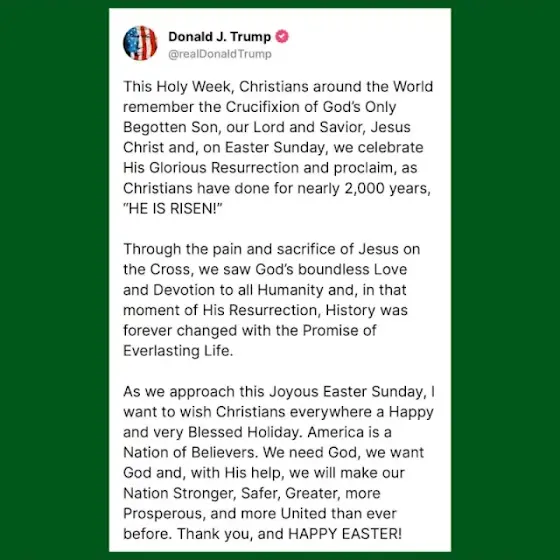 Donald J. Trump
@realDonaldTrump

This Holy Week, Christians around the World remember the Crucifixion of God's Only Begotten Son, our Lord and Savior, Jesus Christ and, on Easter Sunday, we celebrate His Glorious Resurrection and proclaim, as Christians have done for nearly 2,000 years, "HE IS RISEN!"

Through the pain and sacrifice of Jesus on the Cross, we saw God's boundless Love and Devotion to all Humanity and, in that moment of His Resurrection, History was forever changed with the Promise of Everlasting Life.

As we approach this Joyous Easter Sunday, I want to wish Christians everywhere a Happy and very Blessed Holiday. America is a Nation of Believers. We need God, we want God and, with His help, we will make our Nation Stronger, Safer, Greater, more Prosperous, and more United than ever before. Thank you, and HAPPY EASTER!